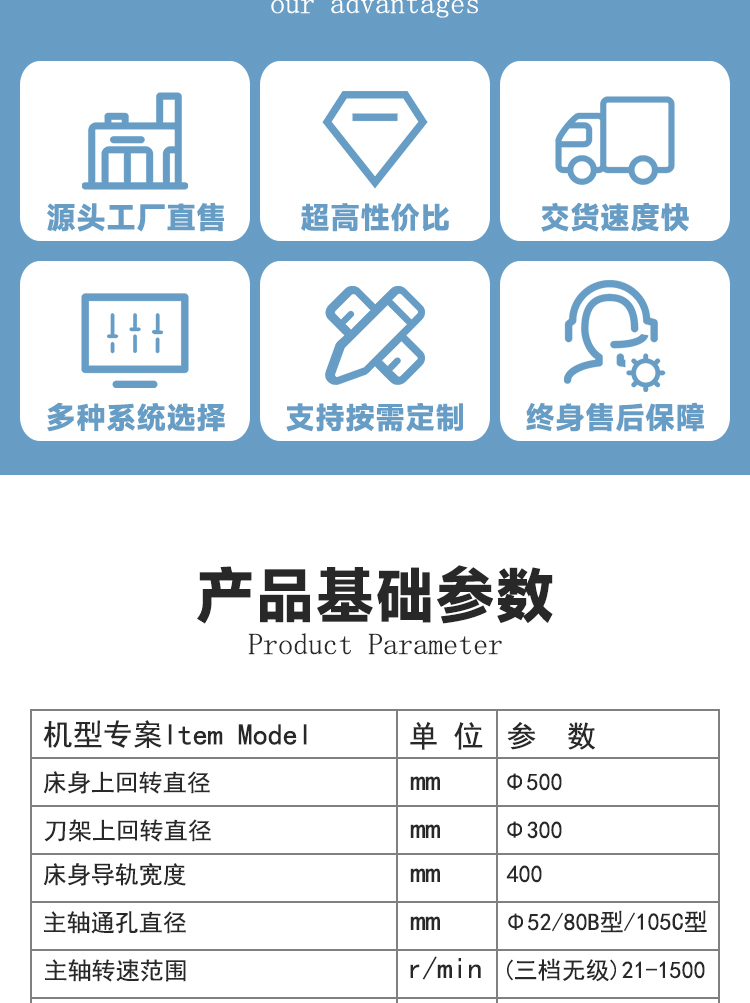 our advantages

源头工厂直售

超高性价比

交货速度快

多种系统选择

支持按需定制

终身售后保障

产品基础参数
Product Parameter

| 机型专案Item Model | 单 位 | 参　数 |
|---|---|---|
| 床身上回转直径 | mm | Φ500 |
| 刀架上回转直径 | mm | Φ300 |
| 床身导轨宽度 | mm | 400 |
| 主轴通孔直径 | mm | Φ52/80B型/105C型 |
| 主轴转速范围 | r/min | (三档无级)21-1500 |